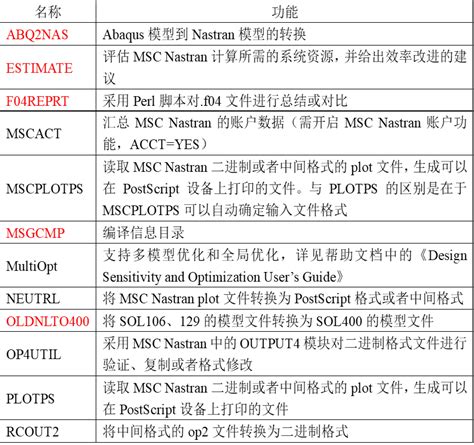 | 名称 | 功能 |
|---|---|
| ABQ2NAS | Abaqus 模型到 Nastran 模型的转换 |
| ESTIMATE | 评估 MSC Nastran 计算所需的系统资源，并给出效率改进的建议 |
| F04REPRT | 采用 Perl 脚本对.f04 文件进行总结或对比 |
| MSCACT | 汇总 MSC Nastran 的账户数据（需开启 MSC Nastran 账户功能，ACCT=YES） |
| MSCPLOTPS | 读取 MSC Nastran 二进制或者中间格式的 plot 文件，生成可以在 PostScript 设备上打印的文件。与 PLOTPS 的区别是在于 MSCPLOTPS 可以自动确定输入文件格式 |
| MSGCMP | 编译信息目录 |
| MultiOpt | 支持多模型优化和全局优化，详见帮助文档中的《Design Sensitivity and Optimization User's Guide》 |
| NEUTRL | 将 MSC Nastran plot 文件转换为 PostScript 格式或者中间格式 |
| OLDNLTO400 | 将 SOL106、129 的模型文件转换为 SOL400 的模型文件 |
| OP4UTIL | 采用 MSC Nastran 中的 OUTPUT4 模块对二进制格式文件进行验证、复制或者格式修改 |
| PLOTPS | 读取 MSC Nastran 二进制或者中间格式的 plot 文件，生成可以在 PostScript 设备上打印的文件 |
| RCOUT2 | 将中间格式的 op2 文件转换为二进制格式 |